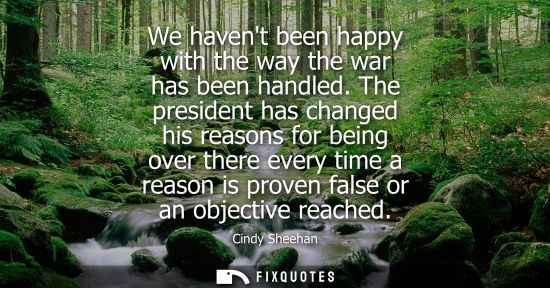 We haven't been happy with the way the war has been handled. The president has changed his reasons for being over there every time a reason is proven false or an objective reached.

Cindy Sheehan

FIXQUOTES